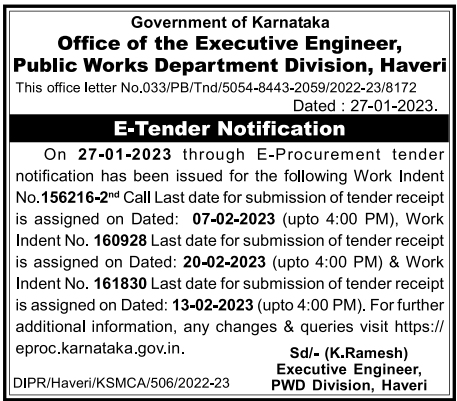 Government of Karnataka
Office of the Executive Engineer, Public Works Department Division, Haveri
This office letter No.033/PB/Tnd/5054-8443-2059/2022-23/8172
Dated : 27-01-2023.

E-Tender Notification

On 27-01-2023 through E-Procurement tender notification has been issued for the following Work Indent No.156216-2$^{nd}$ Call Last date for submission of tender receipt is assigned on Dated: 07-02-2023 (upto 4:00 PM), Work Indent No. 160928 Last date for submission of tender receipt is assigned on Dated: 20-02-2023 (upto 4:00 PM) & Work Indent No. 161830 Last date for submission of tender receipt is assigned on Dated: 13-02-2023 (upto 4:00 PM). For further additional information, any changes & queries visit https://eproc.karnataka.gov.in.

Sd/- (K.Ramesh)
Executive Engineer,
PWD Division, Haveri

DIPR/Haveri/KSMCA/506/2022-23